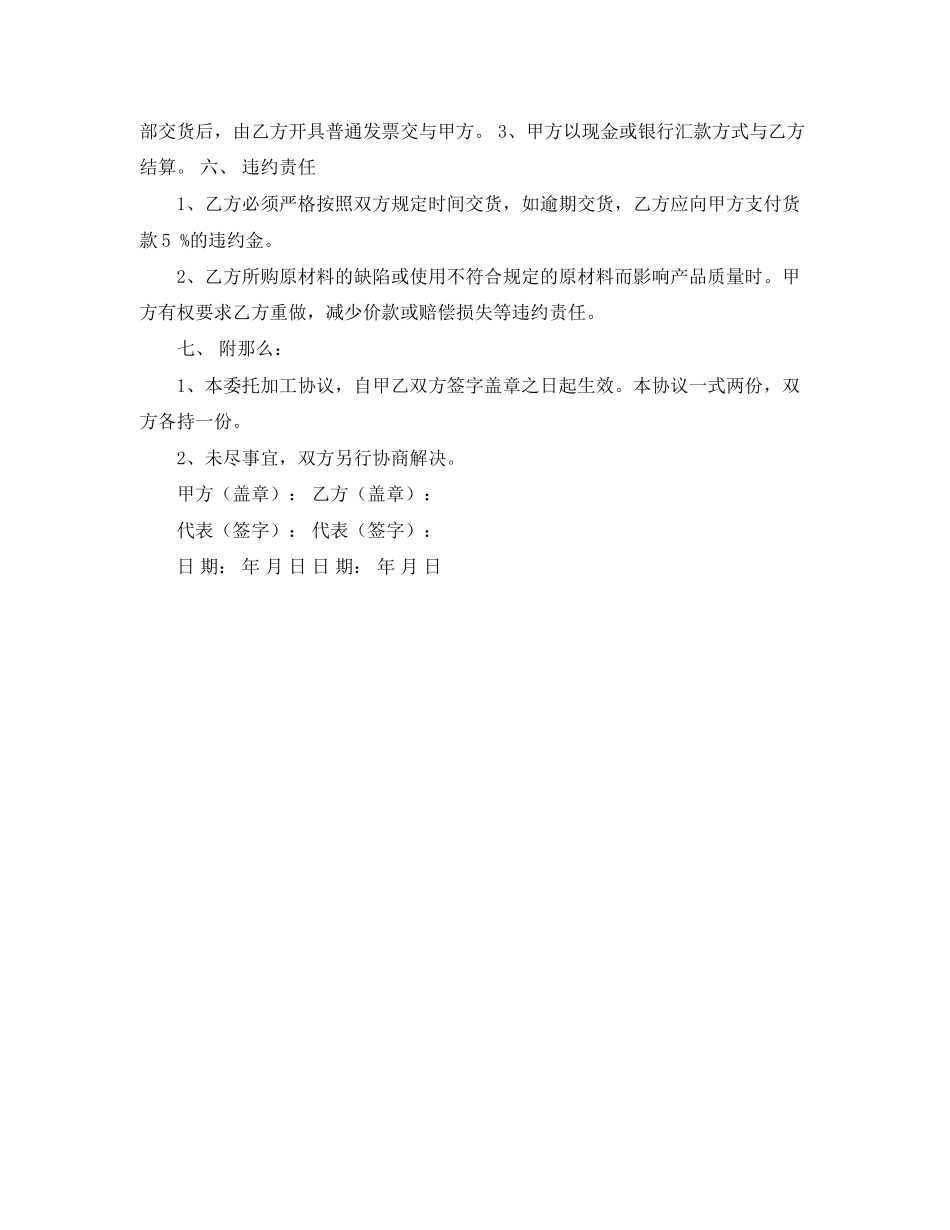 部交货后，由乙方开具普通发票交与甲方。 3、甲方以现金或银行汇款方式与乙方结算。 六、 违约责任

1、乙方必须严格按照双方规定时间交货，如逾期交货，乙方应向甲方支付货款5 %的违约金。

2、乙方所购原材料的缺陷或使用不符合规定的原材料而影响产品质量时。甲方有权要求乙方重做，减少价款或赔偿损失等违约责任。

七、 附那么：

1、本委托加工协议，自甲乙双方签字盖章之日起生效。本协议一式两份，双方各持一份。

2、未尽事宜，双方另行协商解决。

甲方（盖章）： 乙方（盖章）：

代表（签字）： 代表（签字）：

日 期： 年 月 日 日 期： 年 月 日